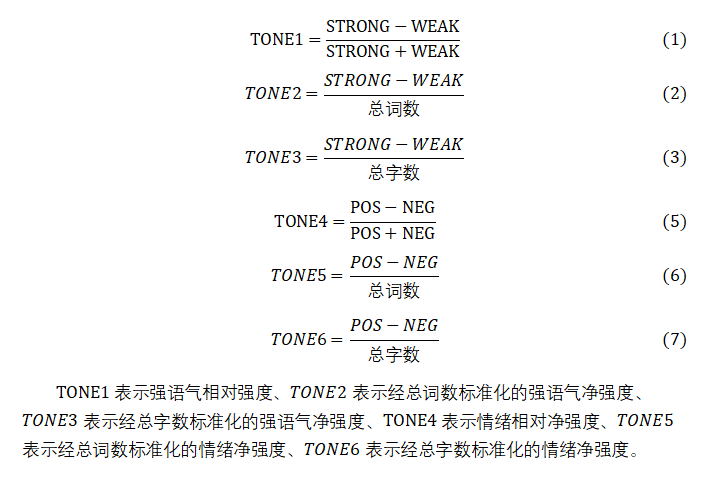 $TONE1 = \frac{STRONG - WEAK}{STRONG + WEAK}$ (1)

$TONE2 = \frac{STRONG - WEAK}{总词数}$ (2)

$TONE3 = \frac{STRONG - WEAK}{总字数}$ (3)

$TONE4 = \frac{POS - NEG}{POS + NEG}$ (5)

$TONE5 = \frac{POS - NEG}{总词数}$ (6)

$TONE6 = \frac{POS - NEG}{总字数}$ (7)

TONE1表示强语气相对强度、TONE2表示经总词数标准化的强语气净强度、TONE3表示经总字数标准化的强语气净强度、TONE4表示情绪相对净强度、TONE5表示经总词数标准化的情绪净强度、TONE6表示经总字数标准化的情绪净强度。